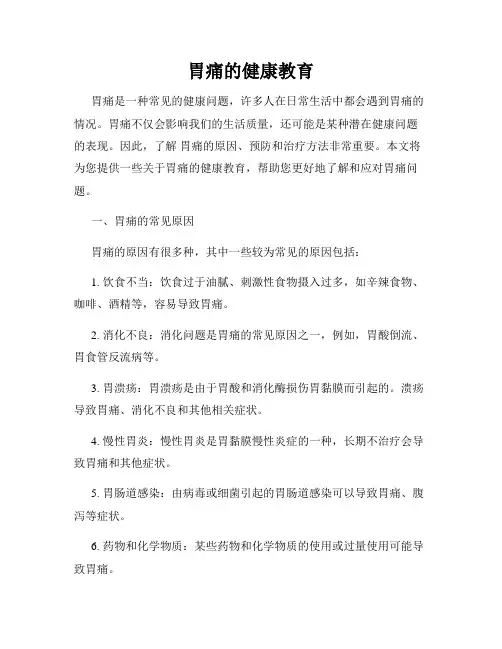 胃痛的健康教育

胃痛是一种常见的健康问题，许多人在日常生活中都会遇到胃痛的情况。胃痛不仅会影响我们的生活质量，还可能是某种潜在健康问题的表现。因此，了解 胃痛的原因、预防和治疗方法非常重要。本文将为您提供一些关于胃痛的健康教育，帮助您更好地了解和应对胃痛问题。

一、胃痛的常见原因

胃痛的原因有很多种，其中一些较为常见的原因包括：

1. 饮食不当：饮食过于油腻、刺激性食物摄入过多，如辛辣食物、咖啡、酒精等，容易导致胃痛。

2. 消化不良：消化问题是胃痛的常见原因之一，例如，胃酸倒流、胃食管反流病等。

3. 胃溃疡：胃溃疡是由于胃酸和消化酶损伤胃黏膜而引起的。溃疡导致胃痛、消化不良和其他相关症状。

4. 慢性胃炎：慢性胃炎是胃黏膜慢性炎症的一种，长期不治疗会导致胃痛和其他症状。

5. 胃肠道感染：由病毒或细菌引起的胃肠道感染可以导致胃痛、腹泻等症状。

6. 药物和化学物质：某些药物和化学物质的使用或过量使用可能导致胃痛。